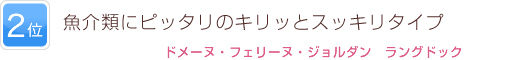 2位

魚介類にピッタリのキリッとスッキリタイプ

ドメーヌ・フェリーヌ・ジョルダン　ラングドック